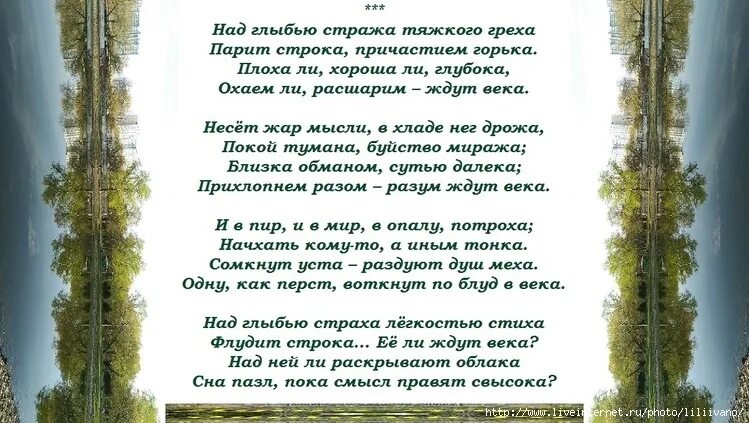 ***
Над глыбью стража тяжкого греха
Парит строка, причастием горька.
Плоха ли, хороша ли, глубока,
Охаем ли, расшарим – ждут века.

Несёт жар мысли, в хладе нег дрожа,
Покой тумана, буйство миража;
Близка обманом, сутью далека;
Прихлопнем разом – разум ждут века.

И в пир, и в мир, в опалу, потроха;
Начхать кому-то, а иным тонка.
Сомкнут уста – раздуют душ меха.
Одну, как перст, воткнут по блуд в века.

Над глыбью страха лёгкостью стиха
Флудит строка... Её ли ждут века?
Над ней ли раскрывают облака
Сна пазл, пока смысл правят свысока?

http://www.liveinternet.ru/photo/liliivano/